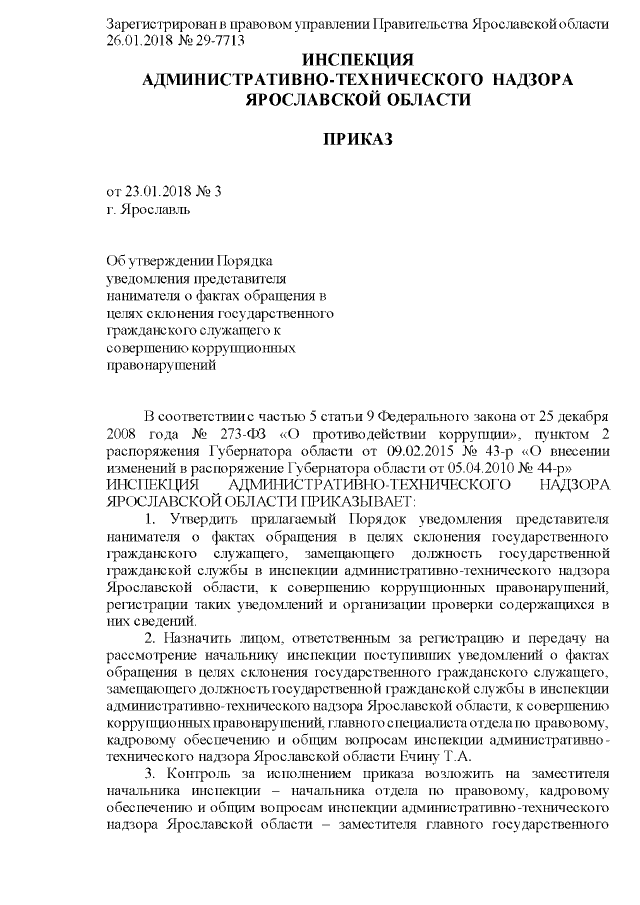 Зарегистрирован в правовом управлении Правительства Ярославской области 26.01.2018 № 29-7713

ИНСПЕКЦИЯ
АДМИНИСТРАТИВНО-ТЕХНИЧЕСКОГО НАДЗОРА
ЯРОСЛАВСКОЙ ОБЛАСТИ

ПРИКАЗ

от 23.01.2018 № 3
г. Ярославль

Об утверждении Порядка уведомления представителя нанимателя о фактах обращения в целях склонения государственного гражданского служащего к совершению коррупционных правонарушений

В соответствии с частью 5 статьи 9 Федерального закона от 25 декабря 2008 года № 273-ФЗ «О противодействии коррупции», пунктом 2 распоряжения Губернатора области от 09.02.2015 № 43-р «О внесении изменений в распоряжение Губернатора области от 05.04.2010 № 44-р»
ИНСПЕКЦИЯ АДМИНИСТРАТИВНО-ТЕХНИЧЕСКОГО НАДЗОРА ЯРОСЛАВСКОЙ ОБЛАСТИ ПРИКАЗЫВАЕТ:

1. Утвердить прилагаемый Порядок уведомления представителя нанимателя о фактах обращения в целях склонения государственного гражданского служащего, замещающего должность государственной гражданской службы в инспекции административно-технического надзора Ярославской области, к совершению коррупционных правонарушений, регистрации таких уведомлений и организации проверки содержащихся в них сведений.

2. Назначить лицом, ответственным за регистрацию и передачу на рассмотрение начальнику инспекции поступивших уведомлений о фактах обращения в целях склонения государственного гражданского служащего, замещающего должность государственной гражданской службы в инспекции административно-технического надзора Ярославской области, к совершению коррупционных правонарушений, главного специалиста отдела по правовому, кадровому обеспечению и общим вопросам инспекции административно-технического надзора Ярославской области Ечину Т.А.

3. Контроль за исполнением приказа возложить на заместителя начальника инспекции – начальника отдела по правовому, кадровому обеспечению и общим вопросам инспекции административно-технического надзора Ярославской области – заместителя главного государственного